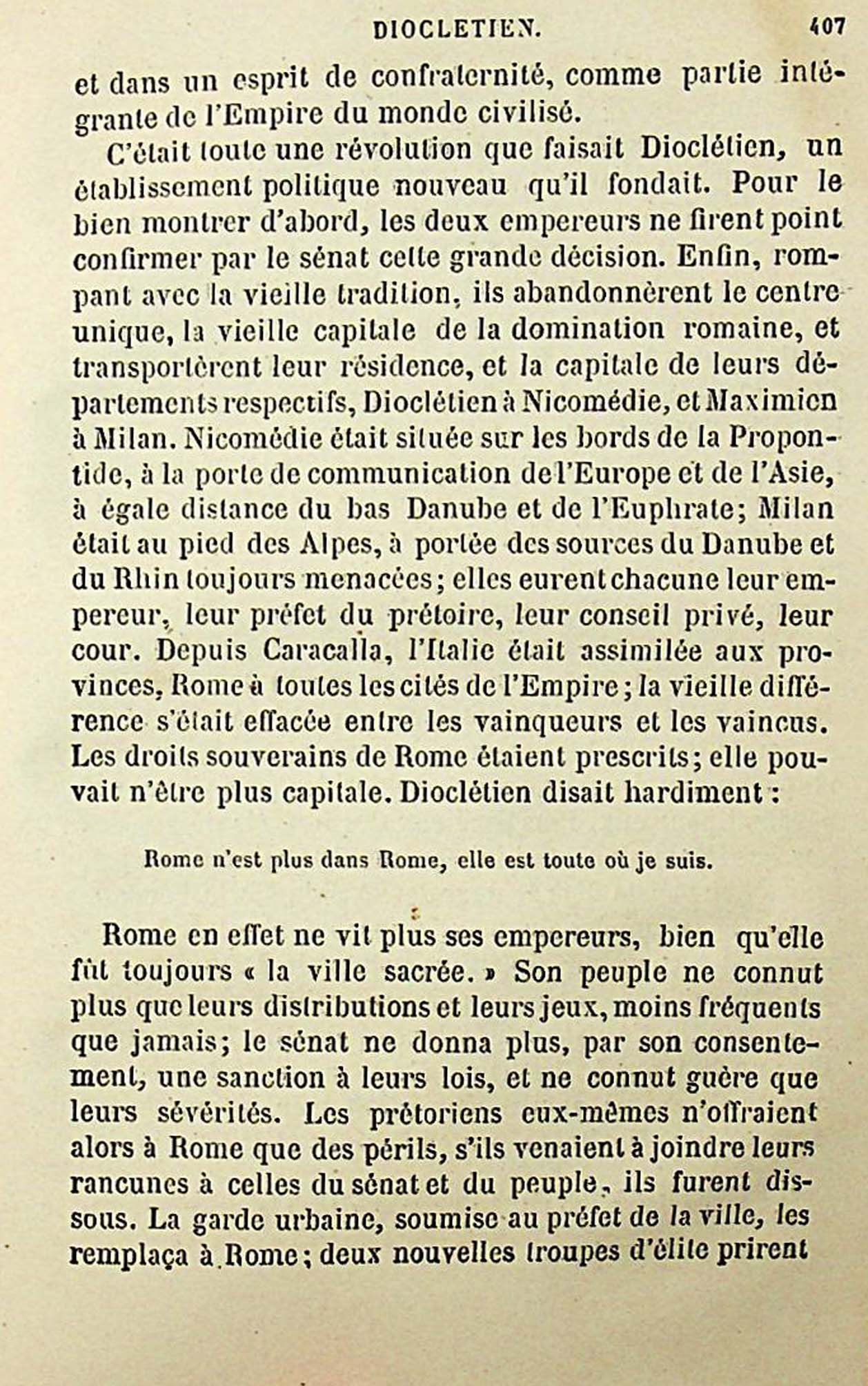 DIOCLETIEN. 407

et dans un esprit de confraternité, comme partie intégrante de l'Empire du monde civilisé.

C'était toute une révolution que faisait Dioclétien, un établissement politique nouveau qu'il fondait. Pour le bien montrer d'abord, les deux empereurs ne firent point confirmer par le sénat cette grande décision. Enfin, rompant avec la vieille tradition, ils abandonnèrent le centre unique, la vieille capitale de la domination romaine, et transportèrent leur résidence, et la capitale de leurs départements respectifs, Dioclétien à Nicomédie, et Maximien à Milan. Nicomédie était située sur les bords de la Propontide, à la porte de communication de l'Europe et de l'Asie, à égale distance du bas Danube et de l'Euphrate; Milan était au pied des Alpes, à portée des sources du Danube et du Rhin toujours menacées; elles eurent chacune leur empereur, leur préfet du prétoire, leur conseil privé, leur cour. Depuis Caracalla, l'Italie était assimilée aux provinces, Rome à toutes les cités de l'Empire; la vieille différence s'était effacée entre les vainqueurs et les vaincus. Les droits souverains de Rome étaient prescrits; elle pouvait n'être plus capitale. Dioclétien disait hardiment :

Rome n'est plus dans Rome, elle est toute où je suis.

Rome en effet ne vit plus ses empereurs, bien qu'elle fût toujours « la ville sacrée. » Son peuple ne connut plus que leurs distributions et leurs jeux, moins fréquents que jamais; le sénat ne donna plus, par son consentement, une sanction à leurs lois, et ne connut guère que leurs sévérités. Les prétoriens eux-mêmes n'offraient alors à Rome que des périls, s'ils venaient à joindre leurs rancunes à celles du sénat et du peuple, ils furent dissous. La garde urbaine, soumise au préfet de la ville, les remplaça à Rome; deux nouvelles troupes d'élite prirent